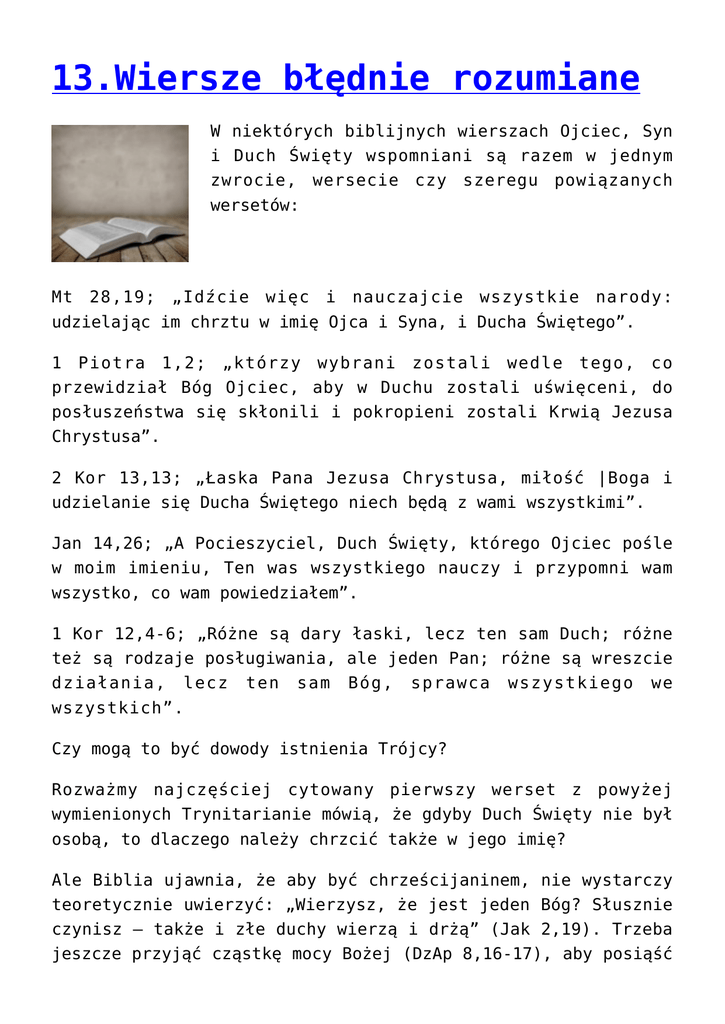 13.Wiersze błędnie rozumiane

W niektórych biblijnych wierszach Ojciec, Syn i Duch Święty wspomniani są razem w jednym zwrocie, wersecie czy szeregu powiązanych wersetów:

Mt 28,19; „Idźcie więc i nauczajcie wszystkie narody: udzielając im chrztu w imię Ojca i Syna, i Ducha Świętego”.

1 Piotra 1,2; „którzy wybrani zostali wedle tego, co przewidział Bóg Ojciec, aby w Duchu zostali uświęceni, do posłuszeństwa się skłonili i pokropieni zostali Krwią Jezusa Chrystusa”.

2 Kor 13,13; „Łaska Pana Jezusa Chrystusa, miłość |Boga i udzielanie się Ducha Świętego niech będą z wami wszystkimi”.

Jan 14,26; „A Pocieszyciel, Duch Święty, którego Ojciec pośle w moim imieniu, Ten was wszystkiego nauczy i przypomni wam wszystko, co wam powiedziałem”.

1 Kor 12,4-6; „Różne są dary łaski, lecz ten sam Duch; różne też są rodzaje posługiwania, ale jeden Pan; różne są wreszcie działania, lecz ten sam Bóg, sprawca wszystkiego we wszystkich”.

Czy mogą to być dowody istnienia Trójcy?

Rozważmy najczęściej cytowany pierwszy werset z powyżej wymienionych Trynitarianie mówią, że gdyby Duch Święty nie był osobą, to dlaczego należy chrzcić także w jego imię?

Ale Biblia ujawnia, że aby być chrześcijaninem, nie wystarczy teoretycznie uwierzyć: „Wierzysz, że jest jeden Bóg? Słusznie czynisz – także i złe duchy wierzą i drżą” (Jak 2,19). Trzeba jeszcze przyjąć cząstkę mocy Bożej (DzAp 8,16-17), aby posiąść